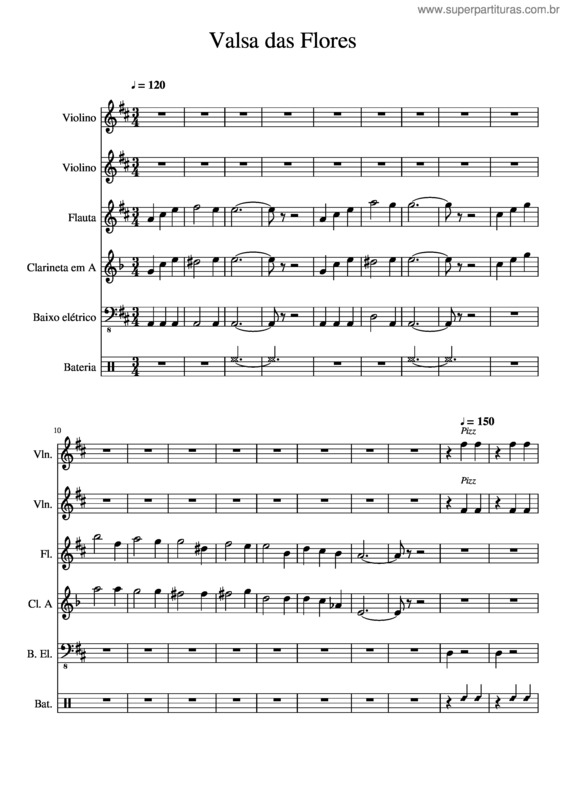 www.superpartituras.com.br

Valsa das Flores

♩ = 120

Violino

Violino

Flauta

Clarineta em A

Baixo elétrico

Bateria

10

♩ = 150

Pizz

Vln.

Pizz

Vln.

Fl.

Cl. A

B. El.

Bat.